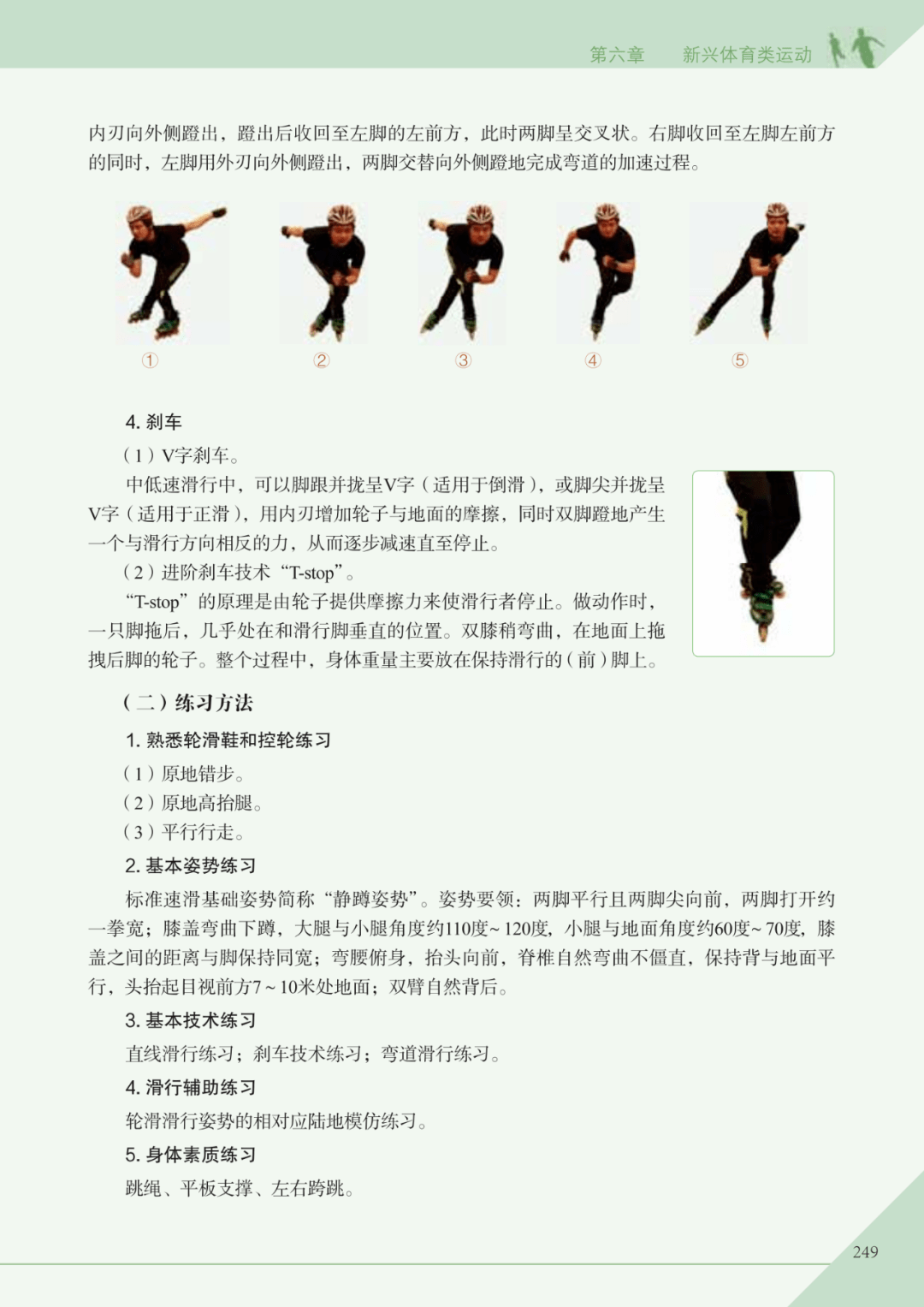 第六章　新兴体育类运动

内刃向外侧蹬出，蹬出后收回至左脚的左前方，此时两脚呈交叉状。右脚收回至左脚左前方的同时，左脚用外刃向外侧蹬出，两脚交替向外侧蹬地完成弯道的加速过程。

①　②　③　④　⑤

4. 刹车

（1）V字刹车。

中低速滑行中，可以脚跟并拢呈V字（适用于倒滑），或脚尖并拢呈V字（适用于正滑），用内刃增加轮子与地面的摩擦，同时双脚蹬地产生一个与滑行方向相反的力，从而逐步减速直至停止。

（2）进阶刹车技术“T-stop”。

“T-stop”的原理是由轮子提供摩擦力来使滑行者停止。做动作时，一只脚拖后，几乎处在和滑行脚垂直的位置。双膝稍弯曲，在地面上拖拽后脚的轮子。整个过程中，身体重量主要放在保持滑行的（前）脚上。

（二）练习方法

1. 熟悉轮滑鞋和控轮练习

（1）原地错步。

（2）原地高抬腿。

（3）平行行走。

2. 基本姿势练习

标准速滑基础姿势简称“静蹲姿势”。姿势要领：两脚平行且两脚尖向前，两脚打开约一拳宽；膝盖弯曲下蹲，大腿与小腿角度约110度~120度，小腿与地面角度约60度~70度，膝盖之间的距离与脚保持同宽；弯腰俯身，抬头向前，脊椎自然弯曲不僵直，保持背与地面平行，头抬起目视前方7~10米处地面；双臂自然背后。

3. 基本技术练习

直线滑行练习；刹车技术练习；弯道滑行练习。

4. 滑行辅助练习

轮滑滑行姿势的相对应陆地模仿练习。

5. 身体素质练习

跳绳、平板支撑、左右跨跳。

249